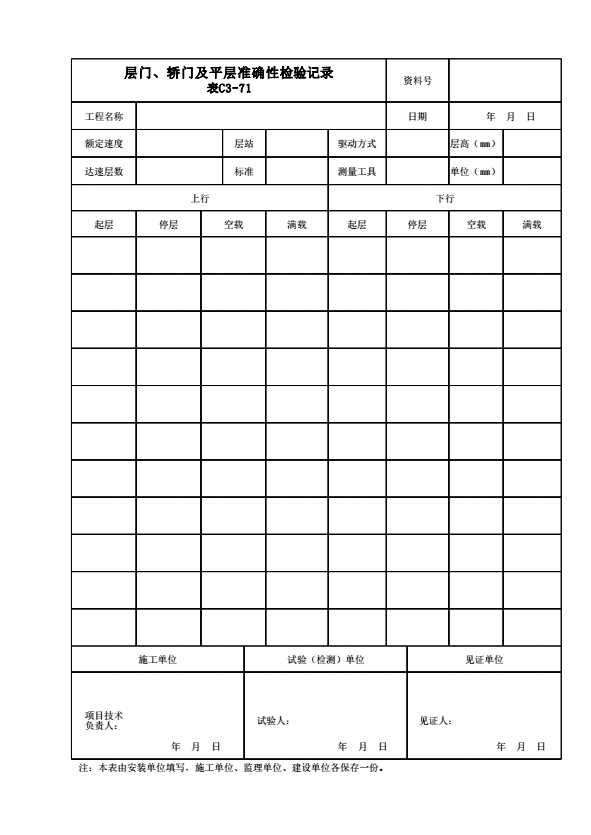 | 层门、轿门及平层准确性检验记录 表C3-71 | | | | | 资料号 | | |
|---|---|---|---|---|---|---|---|
| 工程名称 | | | | | 日期 | 年 月 日 | |
| 额定速度 | | 层站 | | 驱动方式 | | 层高（mm） | |
| 达速层数 | | 标准 | | 测量工具 | | 单位（mm） | |
| 上行 | | | | 下行 | | | |
| 起层 | 停层 | 空载 | 满载 | 起层 | 停层 | 空载 | 满载 |
| | | | | | | | |
| | | | | | | | |
| | | | | | | | |
| | | | | | | | |
| | | | | | | | |
| | | | | | | | |
| | | | | | | | |
| | | | | | | | |
| | | | | | | | |
| | | | | | | | |
| | | | | | | | |

| 施工单位 | 试验（检测）单位 | 见证单位 |
|---|---|---|
| 项目技术负责人： 年 月 日 | 试验人： 年 月 日 | 见证人： 年 月 日 |

注：本表由安装单位填写，施工单位、监理单位、建设单位各保存一份。